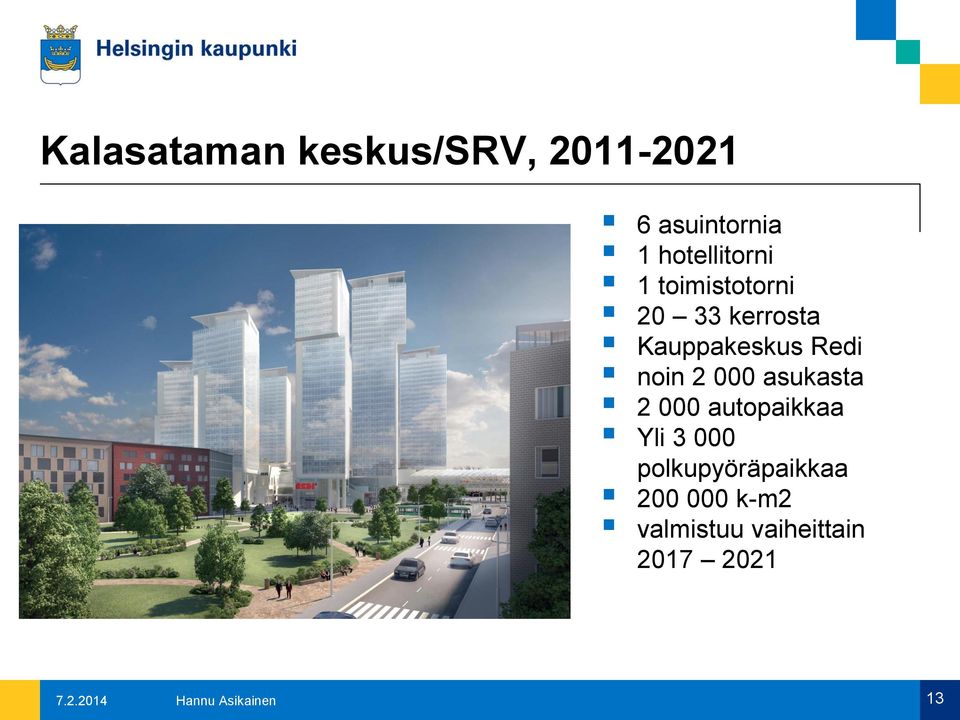 Helsingin kaupunki

Kalasataman keskus/SRV, 2011-2021

- 6 asuintornia
- 1 hotellitorni
- 1 toimistotorni
- 20 – 33 kerrosta
- Kauppakeskus Redi
- noin 2 000 asukasta
- 2 000 autopaikkaa
- Yli 3 000 polkupyöräpaikkaa
- 200 000 k-m2
- valmistuu vaiheittain 2017 – 2021

7.2.2014 Hannu Asikainen 13